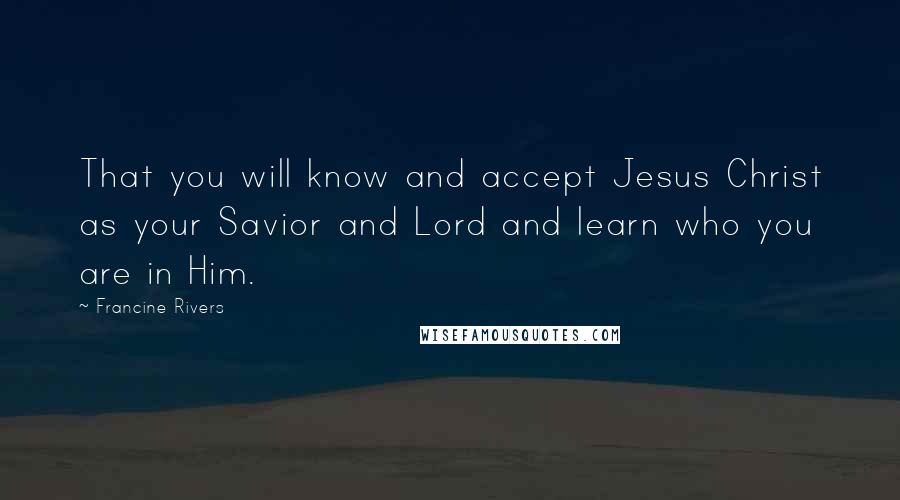 That you will know and accept Jesus Christ as your Savior and Lord and learn who you are in Him.

~ Francine Rivers

WISEFAMOUSQUOTES.COM